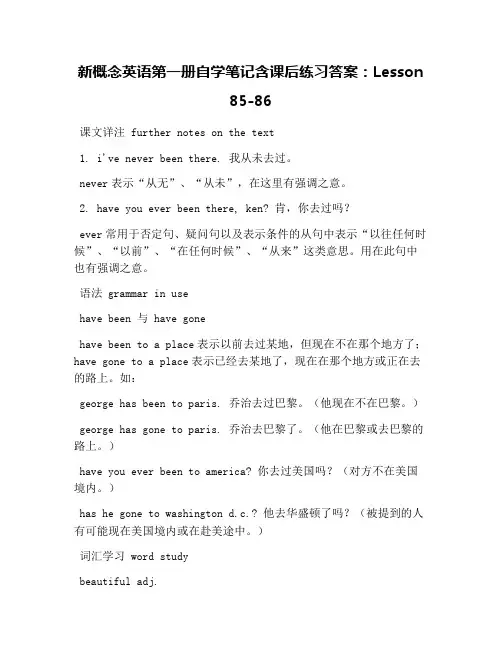 新概念英语第一册自学笔记含课后练习答案：Lesson 85-86

课文详注 further notes on the text

1. i've never been there. 我从未去过。

never 表示“从无”、“从未”，在这里有强调之意。

2. have you ever been there, ken? 肯，你去过吗？

ever 常用于否定句、疑问句以及表示条件的从句中表示“以往任何时候”、“以前”、“在任何时候”、“从来”这类意思。用在此句中也有强调之意。

语法 grammar in use

have been 与 have gone

have been to a place 表示以前去过某地，但现在不在那个地方了；have gone to a place 表示已经去某地了，现在在那个地方或正在去的路上。如：

george has been to paris. 乔治去过巴黎。（他现在不在巴黎。）

george has gone to paris. 乔治去巴黎了。（他在巴黎或去巴黎的路上。）

have you ever been to america? 你去过美国吗？（对方不在美国境内。）

has he gone to washington d.c.? 他去华盛顿了吗？（被提到的人有可能现在美国境内或在赴美途中。）

词汇学习 word study

beautiful adj.